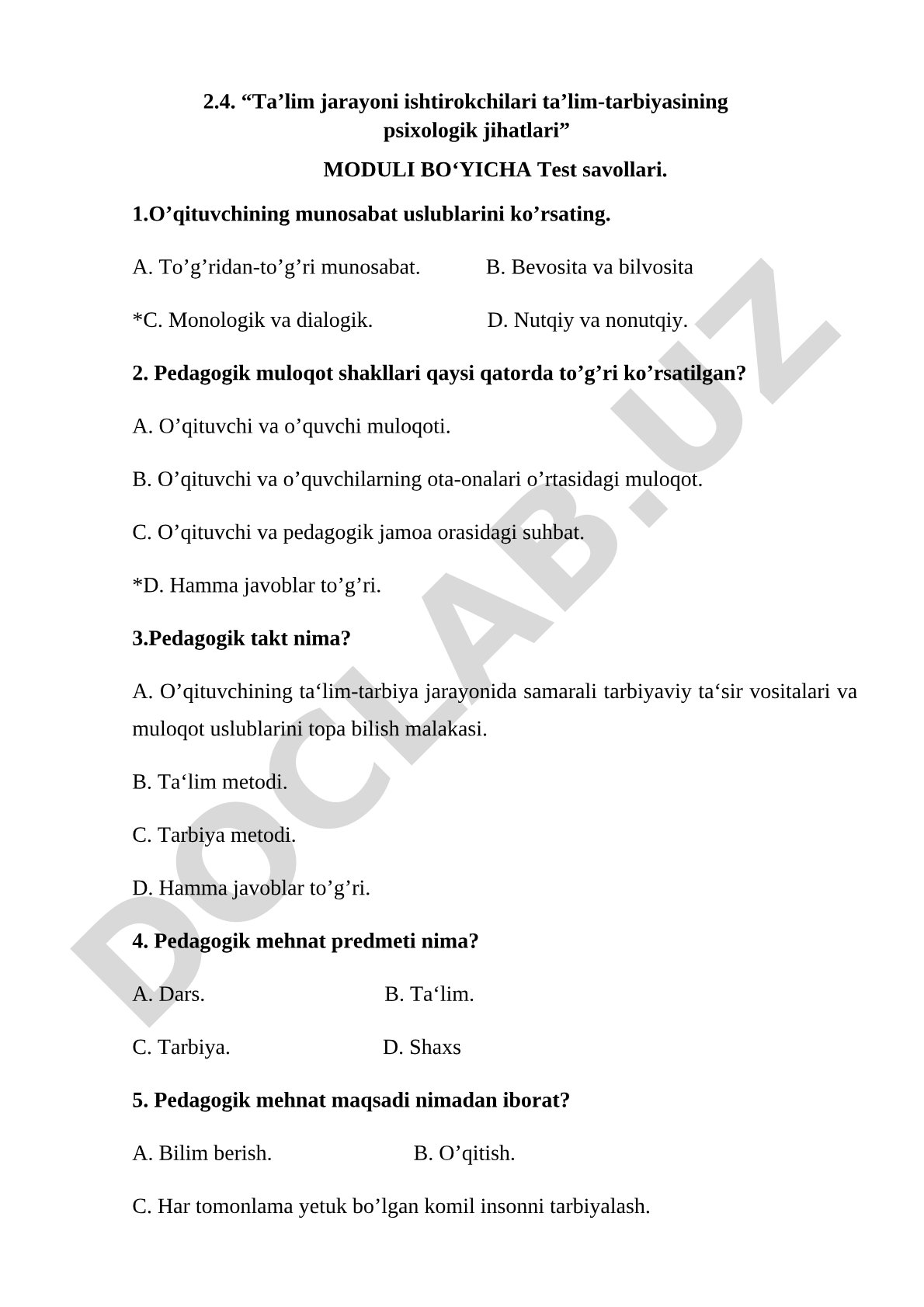 2.4. “Ta’lim jarayoni ishtirokchilari ta’lim-tarbiyasining psixologik jihatlari”

MODULI BO‘YICHA Test savollari.

1.O’qituvchining munosabat uslublarini ko’rsating.

A. To’g’ridan-to’g’ri munosabat. B. Bevosita va bilvosita

*C. Monologik va dialogik. D. Nutqiy va nonutqiy.

2. Pedagogik muloqot shakllari qaysi qatorda to’g’ri ko’rsatilgan?

A. O’qituvchi va o’quvchi muloqoti.

B. O’qituvchi va o’quvchilarning ota-onalari o’rtasidagi muloqot.

C. O’qituvchi va pedagogik jamoa orasidagi suhbat.

*D. Hamma javoblar to’g’ri.

3.Pedagogik takt nima?

A. O’qituvchining ta‘lim-tarbiya jarayonida samarali tarbiyaviy ta‘sir vositalari va muloqot uslublarini topa bilish malakasi.

B. Ta‘lim metodi.

C. Tarbiya metodi.

D. Hamma javoblar to’g’ri.

4. Pedagogik mehnat predmeti nima?

A. Dars. B. Ta‘lim.

C. Tarbiya. D. Shaxs

5. Pedagogik mehnat maqsadi nimadan iborat?

A. Bilim berish. B. O’qitish.

C. Har tomonlama yetuk bo’lgan komil insonni tarbiyalash.

DOCLAB.UZ